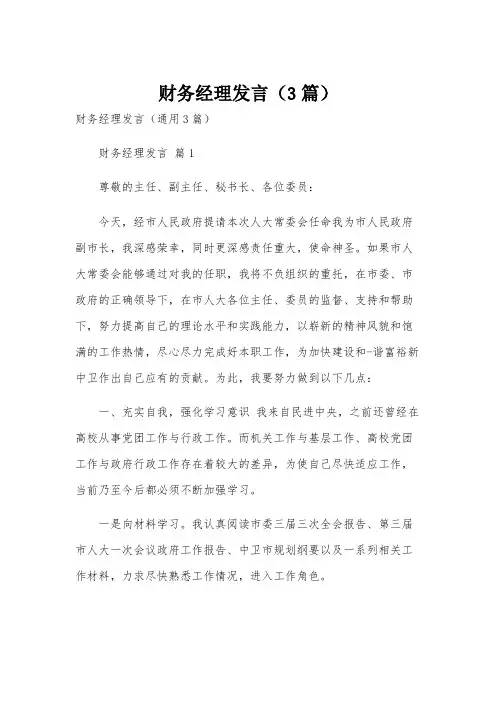 财务经理发言（3篇）

财务经理发言（通用3篇）

财务经理发言 篇1

尊敬的主任、副主任、秘书长、各位委员：

今天，经市人民政府提请本次人大常委会任命我为市人民政府副市长，我深感荣幸，同时更深感责任重大，使命神圣。如果市人大常委会能够通过对我的任职，我将不负组织的重托，在市委、市政府的正确领导下，在市人大各位主任、委员的监督、支持和帮助下，努力提高自己的理论水平和实践能力，以崭新的精神风貌和饱满的工作热情，尽心尽力完成好本职工作，为加快建设和-谐富裕新中卫作出自己应有的贡献。为此，我要努力做到以下几点：

一、充实自我，强化学习意识 我来自民进中央，之前还曾经在高校从事党团工作与行政工作。而机关工作与基层工作、高校党团工作与政府行政工作存在着较大的差异，为使自己尽快适应工作，当前乃至今后都必须不断加强学习。

一是向材料学习。我认真阅读市委三届三次全会报告、第三届市人大一次会议政府工作报告、中卫市规划纲要以及一系列相关工作材料，力求尽快熟悉工作情况，进入工作角色。